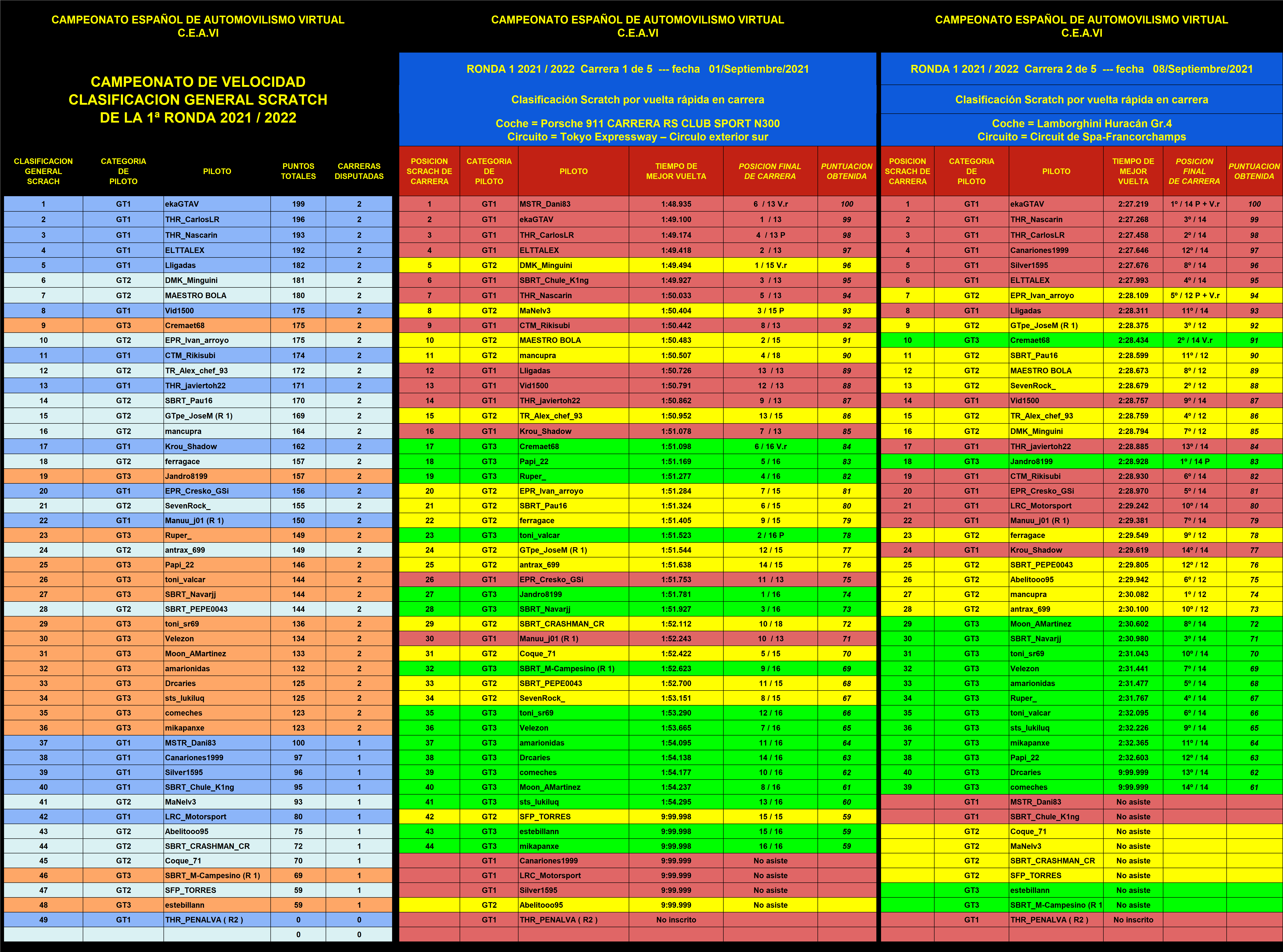 CAMPEONATO ESPAÑOL DE AUTOMOVILISMO VIRTUAL
C.E.A.VI

CAMPEONATO DE VELOCIDAD
CLASIFICACION GENERAL SCRATCH
DE LA 1ª RONDA 2021 / 2022

| CLASIFICACION GENERAL SCRACH | CATEGORIA DE PILOTO | PILOTO | PUNTOS TOTALES | CARRERAS DISPUTADAS |
|---|---|---|---|---|
| 1 | GT1 | ekaGTAV | 199 | 2 |
| 2 | GT1 | THR_CarlosLR | 196 | 2 |
| 3 | GT1 | THR_Nascarin | 193 | 2 |
| 4 | GT1 | ELTTALEX | 192 | 2 |
| 5 | GT1 | Lligadas | 182 | 2 |
| 6 | GT2 | DMK_Minguini | 181 | 2 |
| 7 | GT2 | MAESTRO BOLA | 180 | 2 |
| 8 | GT1 | Vid1500 | 175 | 2 |
| 9 | GT3 | Cremaet68 | 175 | 2 |
| 10 | GT2 | EPR_Ivan_arroyo | 175 | 2 |
| 11 | GT1 | CTM_Rikisubi | 174 | 2 |
| 12 | GT2 | TR_Alex_chef_93 | 172 | 2 |
| 13 | GT1 | THR_javiertoh22 | 171 | 2 |
| 14 | GT2 | SBRT_Pau16 | 170 | 2 |
| 15 | GT2 | GTpe_JoseM (R 1) | 169 | 2 |
| 16 | GT2 | mancupra | 164 | 2 |
| 17 | GT1 | Krou_Shadow | 162 | 2 |
| 18 | GT2 | ferragace | 157 | 2 |
| 19 | GT3 | Jandro8199 | 157 | 2 |
| 20 | GT1 | EPR_Cresko_GSi | 156 | 2 |
| 21 | GT2 | SevenRock_ | 155 | 2 |
| 22 | GT1 | Manuu_j01 (R 1) | 150 | 2 |
| 23 | GT3 | Ruper_ | 149 | 2 |
| 24 | GT2 | antrax_699 | 149 | 2 |
| 25 | GT3 | Papi_22 | 146 | 2 |
| 26 | GT3 | toni_valcar | 144 | 2 |
| 27 | GT3 | SBRT_Navarjj | 144 | 2 |
| 28 | GT2 | SBRT_PEPE0043 | 144 | 2 |
| 29 | GT3 | toni_sr69 | 136 | 2 |
| 30 | GT3 | Velezon | 134 | 2 |
| 31 | GT3 | Moon_AMartinez | 133 | 2 |
| 32 | GT3 | amarionidas | 132 | 2 |
| 33 | GT3 | Drcaries | 125 | 2 |
| 34 | GT3 | sts_lukiluq | 125 | 2 |
| 35 | GT3 | comeches | 123 | 2 |
| 36 | GT3 | mikapanxe | 123 | 2 |
| 37 | GT1 | MSTR_Dani83 | 100 | 1 |
| 38 | GT1 | Canariones1999 | 97 | 1 |
| 39 | GT1 | Silver1595 | 96 | 1 |
| 40 | GT1 | SBRT_Chule_K1ng | 95 | 1 |
| 41 | GT2 | MaNelv3 | 93 | 1 |
| 42 | GT1 | LRC_Motorsport | 80 | 1 |
| 43 | GT2 | Abelitooo95 | 75 | 1 |
| 44 | GT2 | SBRT_CRASHMAN_CR | 72 | 1 |
| 45 | GT2 | Coque_71 | 70 | 1 |
| 46 | GT3 | SBRT_M-Campesino (R 1) | 69 | 1 |
| 47 | GT2 | SFP_TORRES | 59 | 1 |
| 48 | GT3 | estebillann | 59 | 1 |
| 49 | GT1 | THR_PENALVA ( R2 ) | 0 | 0 |
| | | | 0 | 0 |

CAMPEONATO ESPAÑOL DE AUTOMOVILISMO VIRTUAL
C.E.A.VI

RONDA 1 2021 / 2022 Carrera 1 de 5 --- fecha 01/Septiembre/2021
Clasificación Scratch por vuelta rápida en carrera
Coche = Porsche 911 CARRERA RS CLUB SPORT N300
Circuito = Tokyo Expressway – Circulo exterior sur

| POSICION SCRACH DE CARRERA | CATEGORIA DE PILOTO | PILOTO | TIEMPO DE MEJOR VUELTA | POSICION FINAL DE CARRERA | PUNTUACION OBTENIDA |
|---|---|---|---|---|---|
| 1 | GT1 | MSTR_Dani83 | 1:48.935 | 6 / 13 V.r | 100 |
| 2 | GT1 | ekaGTAV | 1:49.100 | 1 / 13 | 99 |
| 3 | GT1 | THR_CarlosLR | 1:49.174 | 4 / 13 P | 98 |
| 4 | GT1 | ELTTALEX | 1:49.418 | 2 / 13 | 97 |
| 5 | GT2 | DMK_Minguini | 1:49.494 | 1 / 15 V.r | 96 |
| 6 | GT1 | SBRT_Chule_K1ng | 1:49.927 | 3 / 13 | 95 |
| 7 | GT1 | THR_Nascarin | 1:50.033 | 5 / 13 | 94 |
| 8 | GT2 | MaNelv3 | 1:50.404 | 3 / 15 P | 93 |
| 9 | GT1 | CTM_Rikisubi | 1:50.442 | 8 / 13 | 92 |
| 10 | GT2 | MAESTRO BOLA | 1:50.483 | 2 / 15 | 91 |
| 11 | GT2 | mancupra | 1:50.507 | 4 / 18 | 90 |
| 12 | GT1 | Lligadas | 1:50.726 | 13 / 13 | 89 |
| 13 | GT1 | Vid1500 | 1:50.791 | 12 / 13 | 88 |
| 14 | GT1 | THR_javiertoh22 | 1:50.862 | 9 / 13 | 87 |
| 15 | GT2 | TR_Alex_chef_93 | 1:50.952 | 13 / 15 | 86 |
| 16 | GT1 | Krou_Shadow | 1:51.078 | 7 / 13 | 85 |
| 17 | GT3 | Cremaet68 | 1:51.098 | 6 / 16 V.r | 84 |
| 18 | GT3 | Papi_22 | 1:51.169 | 5 / 16 | 83 |
| 19 | GT3 | Ruper_ | 1:51.277 | 4 / 16 | 82 |
| 20 | GT2 | EPR_Ivan_arroyo | 1:51.284 | 7 / 15 | 81 |
| 21 | GT2 | SBRT_Pau16 | 1:51.324 | 6 / 15 | 80 |
| 22 | GT2 | ferragace | 1:51.405 | 9 / 15 | 79 |
| 23 | GT3 | toni_valcar | 1:51.523 | 2 / 16 P | 78 |
| 24 | GT2 | GTpe_JoseM (R 1) | 1:51.544 | 12 / 15 | 77 |
| 25 | GT2 | antrax_699 | 1:51.638 | 14 / 15 | 76 |
| 26 | GT1 | EPR_Cresko_GSi | 1:51.753 | 11 / 13 | 75 |
| 27 | GT3 | Jandro8199 | 1:51.781 | 1 / 16 | 74 |
| 28 | GT3 | SBRT_Navarjj | 1:51.927 | 3 / 16 | 73 |
| 29 | GT2 | SBRT_CRASHMAN_CR | 1:52.112 | 10 / 18 | 72 |
| 30 | GT1 | Manuu_j01 (R 1) | 1:52.243 | 10 / 13 | 71 |
| 31 | GT2 | Coque_71 | 1:52.422 | 5 / 15 | 70 |
| 32 | GT3 | SBRT_M-Campesino (R 1) | 1:52.623 | 9 / 16 | 69 |
| 33 | GT2 | SBRT_PEPE0043 | 1:52.700 | 11 / 15 | 68 |
| 34 | GT2 | SevenRock_ | 1:53.151 | 8 / 15 | 67 |
| 35 | GT3 | toni_sr69 | 1:53.290 | 12 / 16 | 66 |
| 36 | GT3 | Velezon | 1:53.665 | 7 / 16 | 65 |
| 37 | GT3 | amarionidas | 1:54.095 | 11 / 16 | 64 |
| 38 | GT3 | Drcaries | 1:54.138 | 14 / 16 | 63 |
| 39 | GT3 | comeches | 1:54.177 | 10 / 16 | 62 |
| 40 | GT3 | Moon_AMartinez | 1:54.237 | 8 / 16 | 61 |
| 41 | GT3 | sts_lukiluq | 1:54.295 | 13 / 16 | 60 |
| 42 | GT2 | SFP_TORRES | 9:99.998 | 15 / 15 | 59 |
| 43 | GT3 | estebillann | 9:99.998 | 15 / 16 | 59 |
| 44 | GT3 | mikapanxe | 9:99.998 | 16 / 16 | 59 |
| | GT1 | Canariones1999 | 9:99.999 | No asiste | |
| | GT1 | LRC_Motorsport | 9:99.999 | No asiste | |
| | GT1 | Silver1595 | 9:99.999 | No asiste | |
| | GT2 | Abelitooo95 | 9:99.999 | No asiste | |
| | GT1 | THR_PENALVA ( R2 ) | No inscrito | | |

CAMPEONATO ESPAÑOL DE AUTOMOVILISMO VIRTUAL
C.E.A.VI

RONDA 1 2021 / 2022 Carrera 2 de 5 --- fecha 08/Septiembre/2021
Clasificación Scratch por vuelta rápida en carrera
Coche = Lamborghini Huracán Gr.4
Circuito = Circuit de Spa-Francorchamps

| POSICION SCRACH DE CARRERA | CATEGORIA DE PILOTO | PILOTO | TIEMPO DE MEJOR VUELTA | POSICION FINAL DE CARRERA | PUNTUACION OBTENIDA |
|---|---|---|---|---|---|
| 1 | GT1 | ekaGTAV | 2:27.219 | 1º / 14 P + V.r | 100 |
| 2 | GT1 | THR_Nascarin | 2:27.268 | 3º / 14 | 99 |
| 3 | GT1 | THR_CarlosLR | 2:27.458 | 2º / 14 | 98 |
| 4 | GT1 | Canariones1999 | 2:27.646 | 12º / 14 | 97 |
| 5 | GT1 | Silver1595 | 2:27.676 | 8º / 14 | 96 |
| 6 | GT1 | ELTTALEX | 2:27.993 | 4º / 14 | 95 |
| 7 | GT2 | EPR_Ivan_arroyo | 2:28.109 | 5º / 12 P + V.r | 94 |
| 8 | GT1 | Lligadas | 2:28.311 | 11º / 14 | 93 |
| 9 | GT2 | GTpe_JoseM (R 1) | 2:28.375 | 3º / 12 | 92 |
| 10 | GT3 | Cremaet68 | 2:28.434 | 2º / 14 V.r | 91 |
| 11 | GT2 | SBRT_Pau16 | 2:28.599 | 11º / 12 | 90 |
| 12 | GT2 | MAESTRO BOLA | 2:28.673 | 8º / 12 | 89 |
| 13 | GT2 | SevenRock_ | 2:28.679 | 2º / 12 | 88 |
| 14 | GT1 | Vid1500 | 2:28.757 | 9º / 14 | 87 |
| 15 | GT2 | TR_Alex_chef_93 | 2:28.759 | 4º / 12 | 86 |
| 16 | GT2 | DMK_Minguini | 2:28.794 | 7º / 12 | 85 |
| 17 | GT1 | THR_javiertoh22 | 2:28.885 | 13º / 14 | 84 |
| 18 | GT3 | Jandro8199 | 2:28.928 | 1º / 14 P | 83 |
| 19 | GT1 | CTM_Rikisubi | 2:28.930 | 6º / 14 | 82 |
| 20 | GT1 | EPR_Cresko_GSi | 2:28.970 | 5º / 14 | 81 |
| 21 | GT1 | LRC_Motorsport | 2:29.242 | 10º / 14 | 80 |
| 22 | GT1 | Manuu_j01 (R 1) | 2:29.381 | 7º / 14 | 79 |
| 23 | GT2 | ferragace | 2:29.549 | 9º / 12 | 78 |
| 24 | GT1 | Krou_Shadow | 2:29.619 | 14º / 14 | 77 |
| 25 | GT2 | SBRT_PEPE0043 | 2:29.805 | 12º / 12 | 76 |
| 26 | GT2 | Abelitooo95 | 2:29.942 | 6º / 12 | 75 |
| 27 | GT2 | mancupra | 2:30.082 | 1º / 12 | 74 |
| 28 | GT2 | antrax_699 | 2:30.100 | 10º / 12 | 73 |
| 29 | GT3 | Moon_AMartinez | 2:30.602 | 8º / 14 | 72 |
| 30 | GT3 | SBRT_Navarjj | 2:30.980 | 3º / 14 | 71 |
| 31 | GT3 | toni_sr69 | 2:31.043 | 10º / 14 | 70 |
| 32 | GT3 | Velezon | 2:31.441 | 7º / 14 | 69 |
| 33 | GT3 | amarionidas | 2:31.477 | 5º / 14 | 68 |
| 34 | GT3 | Ruper_ | 2:31.767 | 4º / 14 | 67 |
| 35 | GT3 | toni_valcar | 2:32.095 | 6º / 14 | 66 |
| 36 | GT3 | sts_lukiluq | 2:32.226 | 9º / 14 | 65 |
| 37 | GT3 | mikapanxe | 2:32.365 | 11º / 14 | 64 |
| 38 | GT3 | Papi_22 | 2:32.603 | 12º / 14 | 63 |
| 40 | GT3 | Drcaries | 9:99.999 | 13º / 14 | 62 |
| 39 | GT3 | comeches | 9:99.999 | 14º / 14 | 61 |
| | GT1 | MSTR_Dani83 | No asiste | | |
| | GT1 | SBRT_Chule_K1ng | No asiste | | |
| | GT2 | Coque_71 | No asiste | | |
| | GT2 | MaNelv3 | No asiste | | |
| | GT2 | SBRT_CRASHMAN_CR | No asiste | | |
| | GT2 | SFP_TORRES | No asiste | | |
| | GT3 | estebillann | No asiste | | |
| | GT3 | SBRT_M-Campesino (R 1 | No asiste | | |
| | GT1 | THR_PENALVA ( R2 ) | No inscrito | | |